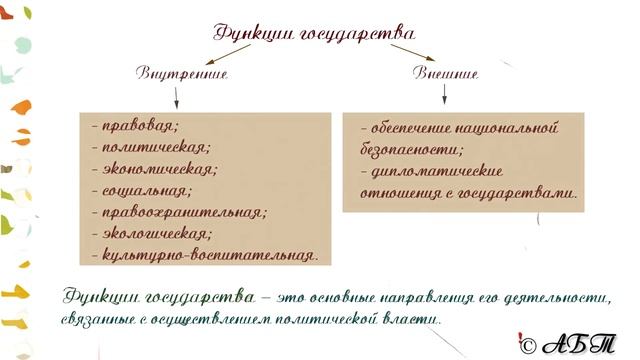 Функции государства

Внутренние

- правовая;
- политическая;
- экономическая;
- социальная;
- правоохранительная;
- экологическая;
- культурно-воспитательная.

Внешние

- обеспечение национальной безопасности;
- дипломатические отношения с государствами.

Функции государства – это основные направления его деятельности, связанные с осуществлением политической власти.

© АБТ